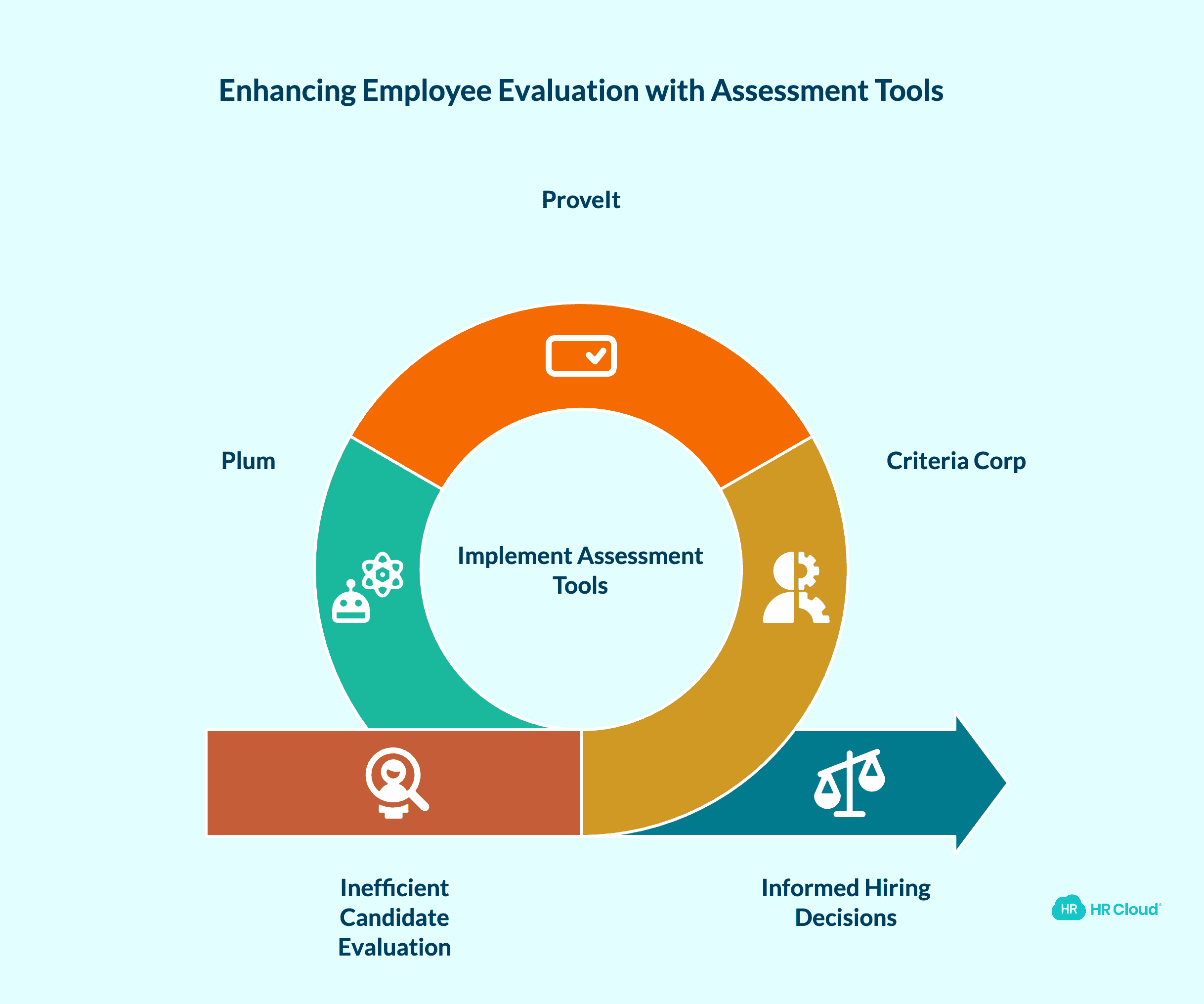 Enhancing Employee Evaluation with Assessment Tools

ProveIt

Plum

Criteria Corp

Implement Assessment Tools

Inefficient Candidate Evaluation

Informed Hiring Decisions

HR HR Cloud